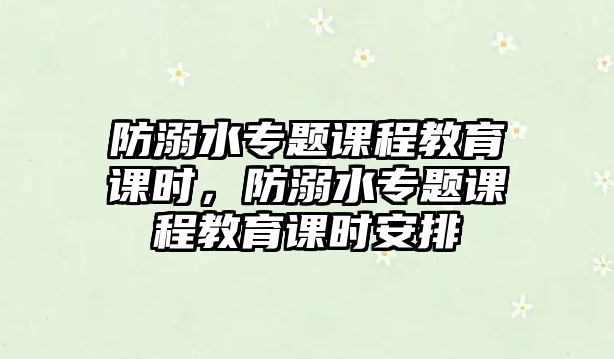 防溺水专题课程教育课时，防溺水专题课程教育课时安排